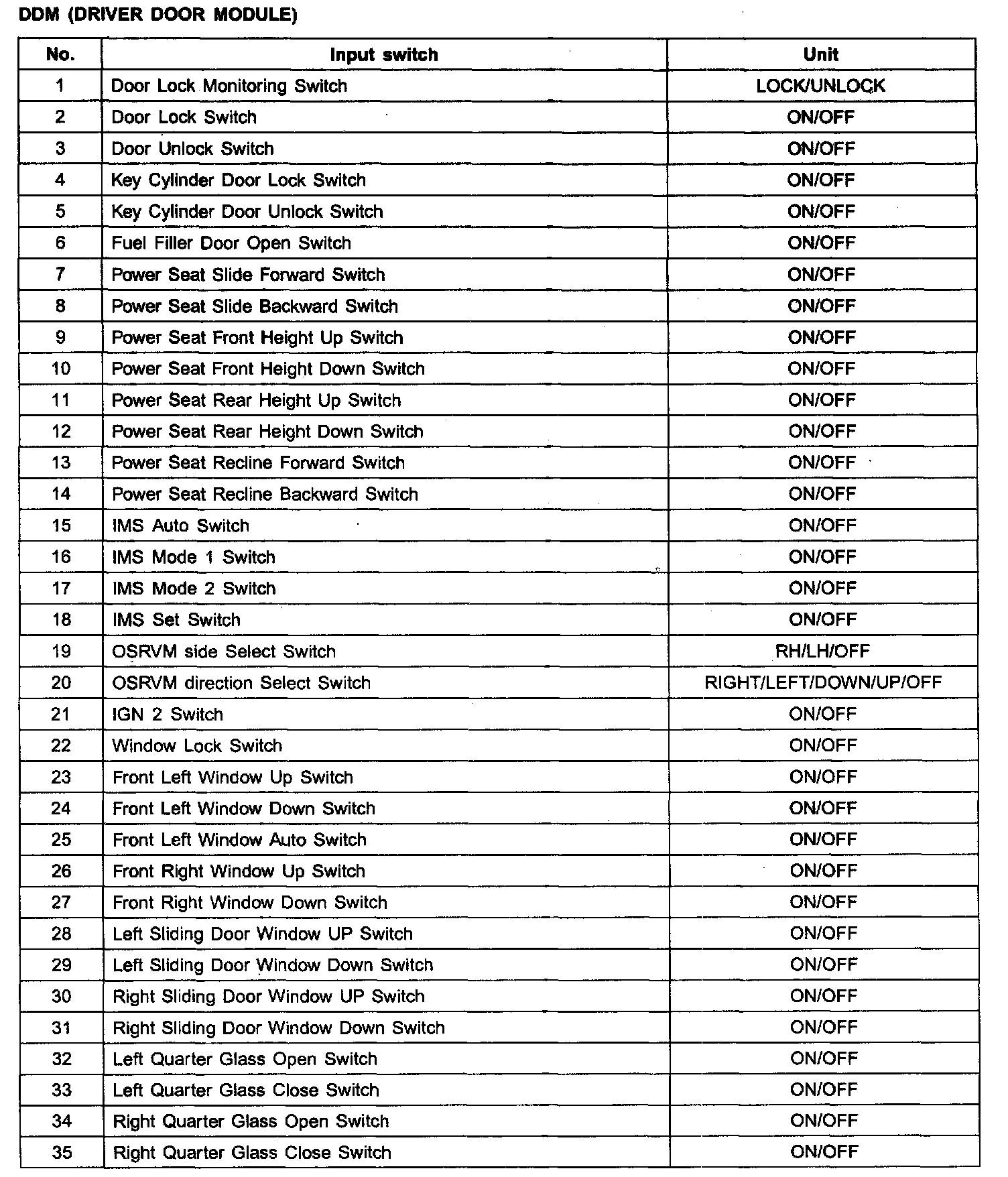 DDM (DRIVER DOOR MODULE)

| No. | Input switch | Unit |
|---|---|---|
| 1 | Door Lock Monitoring Switch | LOCK/UNLOCK |
| 2 | Door Lock Switch | ON/OFF |
| 3 | Door Unlock Switch | ON/OFF |
| 4 | Key Cylinder Door Lock Switch | ON/OFF |
| 5 | Key Cylinder Door Unlock Switch | ON/OFF |
| 6 | Fuel Filler Door Open Switch | ON/OFF |
| 7 | Power Seat Slide Forward Switch | ON/OFF |
| 8 | Power Seat Slide Backward Switch | ON/OFF |
| 9 | Power Seat Front Height Up Switch | ON/OFF |
| 10 | Power Seat Front Height Down Switch | ON/OFF |
| 11 | Power Seat Rear Height Up Switch | ON/OFF |
| 12 | Power Seat Rear Height Down Switch | ON/OFF |
| 13 | Power Seat Recline Forward Switch | ON/OFF |
| 14 | Power Seat Recline Backward Switch | ON/OFF |
| 15 | IMS Auto Switch | ON/OFF |
| 16 | IMS Mode 1 Switch | ON/OFF |
| 17 | IMS Mode 2 Switch | ON/OFF |
| 18 | IMS Set Switch | ON/OFF |
| 19 | OSRVM side Select Switch | RH/LH/OFF |
| 20 | OSRVM direction Select Switch | RIGHT/LEFT/DOWN/UP/OFF |
| 21 | IGN 2 Switch | ON/OFF |
| 22 | Window Lock Switch | ON/OFF |
| 23 | Front Left Window Up Switch | ON/OFF |
| 24 | Front Left Window Down Switch | ON/OFF |
| 25 | Front Left Window Auto Switch | ON/OFF |
| 26 | Front Right Window Up Switch | ON/OFF |
| 27 | Front Right Window Down Switch | ON/OFF |
| 28 | Left Sliding Door Window UP Switch | ON/OFF |
| 29 | Left Sliding Door Window Down Switch | ON/OFF |
| 30 | Right Sliding Door Window UP Switch | ON/OFF |
| 31 | Right Sliding Door Window Down Switch | ON/OFF |
| 32 | Left Quarter Glass Open Switch | ON/OFF |
| 33 | Left Quarter Glass Close Switch | ON/OFF |
| 34 | Right Quarter Glass Open Switch | ON/OFF |
| 35 | Right Quarter Glass Close Switch | ON/OFF |